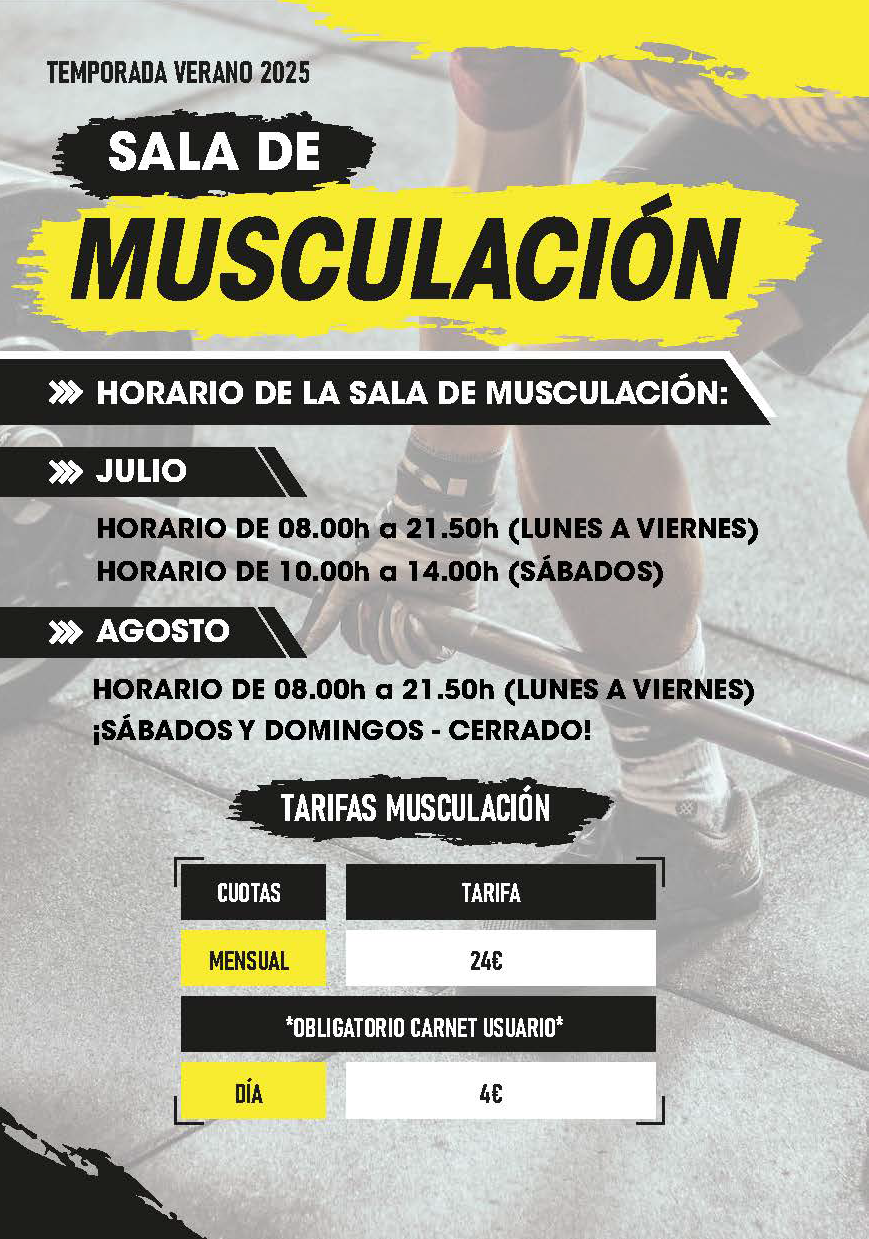 TEMPORADA VERANO 2025

SALA DE
MUSCULACIÓN

HORARIO DE LA SALA DE MUSCULACIÓN:

JULIO

HORARIO DE 08.00h a 21.50h (LUNES A VIERNES)
HORARIO DE 10.00h a 14.00h (SÁBADOS)

AGOSTO

HORARIO DE 08.00h a 21.50h (LUNES A VIERNES)
¡SÁBADOS Y DOMINGOS - CERRADO!

TARIFAS MUSCULACIÓN

| CUOTAS | TARIFA |
|---|---|
| MENSUAL | 24€ |
| *OBLIGATORIO CARNET USUARIO* | |
| DÍA | 4€ |